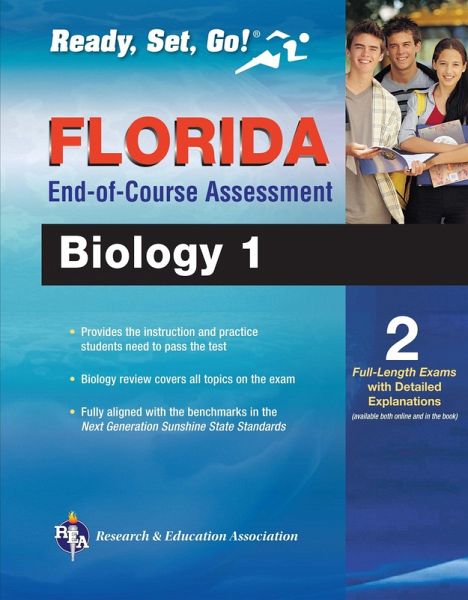 Ready, Set, Go!®

FLORIDA
End-of-Course Assessment

Biology 1

• Provides the instruction and practice students need to pass the test

• Biology review covers all topics on the exam

• Fully aligned with the benchmarks in the Next Generation Sunshine State Standards

2
Full-Length Exams with Detailed Explanations
(available both online and in the book)

REA
Research & Education Association